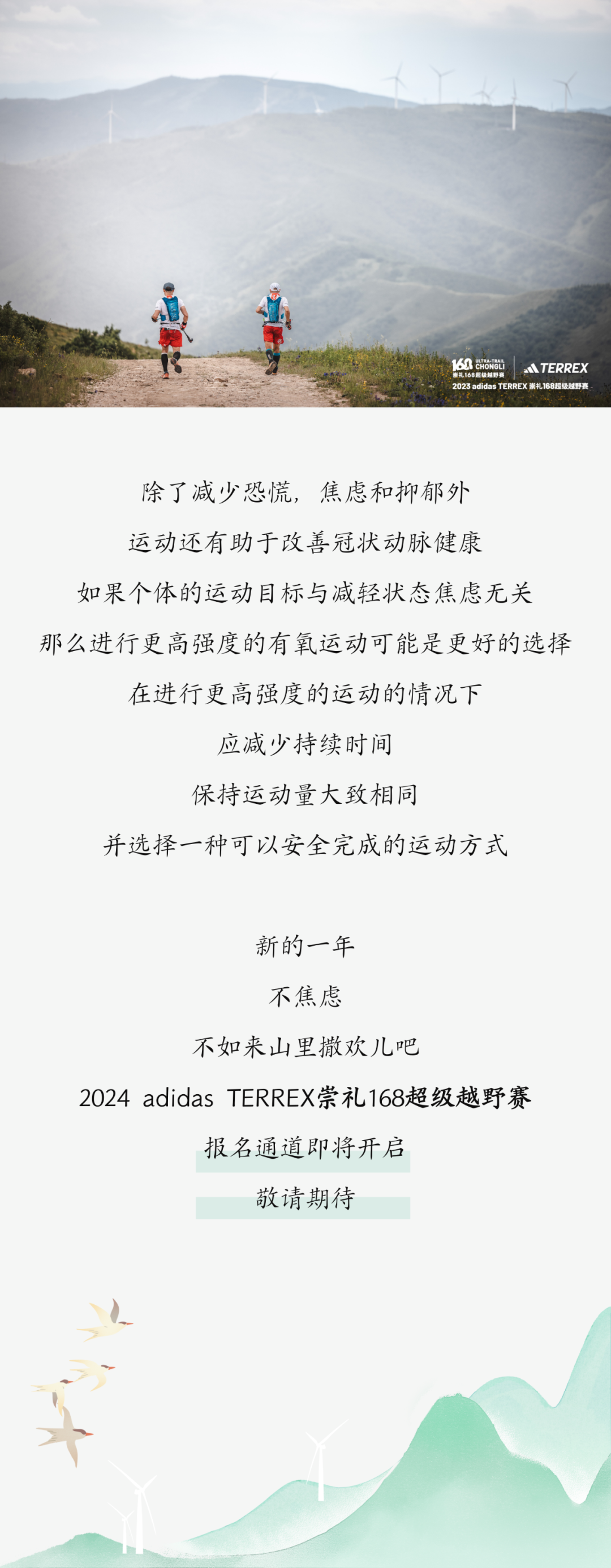 168 ULTRA-TRAIL CHONGLI 崇礼168超级越野赛 TERREX
2023 adidas TERREX 崇礼168超级越野赛

除了减少恐慌，焦虑和抑郁外
运动还有助于改善冠状动脉健康
如果个体的运动目标与减轻状态焦虑无关
那么进行更高强度的有氧运动可能是更好的选择
在进行更高强度的运动的情况下
应减少持续时间
保持运动量大致相同
并选择一种可以安全完成的运动方式

新的一年
不焦虑
不如来山里撒欢儿吧
2024 adidas TERREX崇礼168超级越野赛
报名通道即将开启
敬请期待